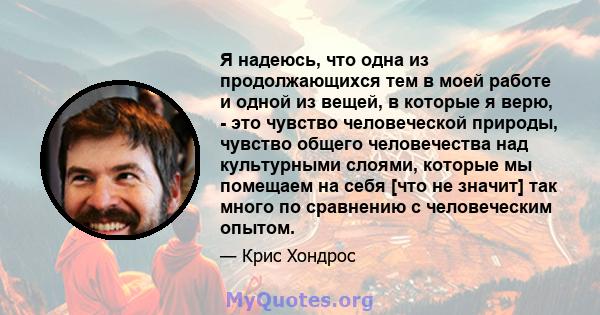 Я надеюсь, что одна из продолжающихся тем в моей работе и одной из вещей, в которые я верю, - это чувство человеческой природы, чувство общего человечества над культурными слоями, которые мы помещаем на себя [что не значит] так много по сравнению с человеческим опытом.

— Крис Хондрос

MyQuotes.org